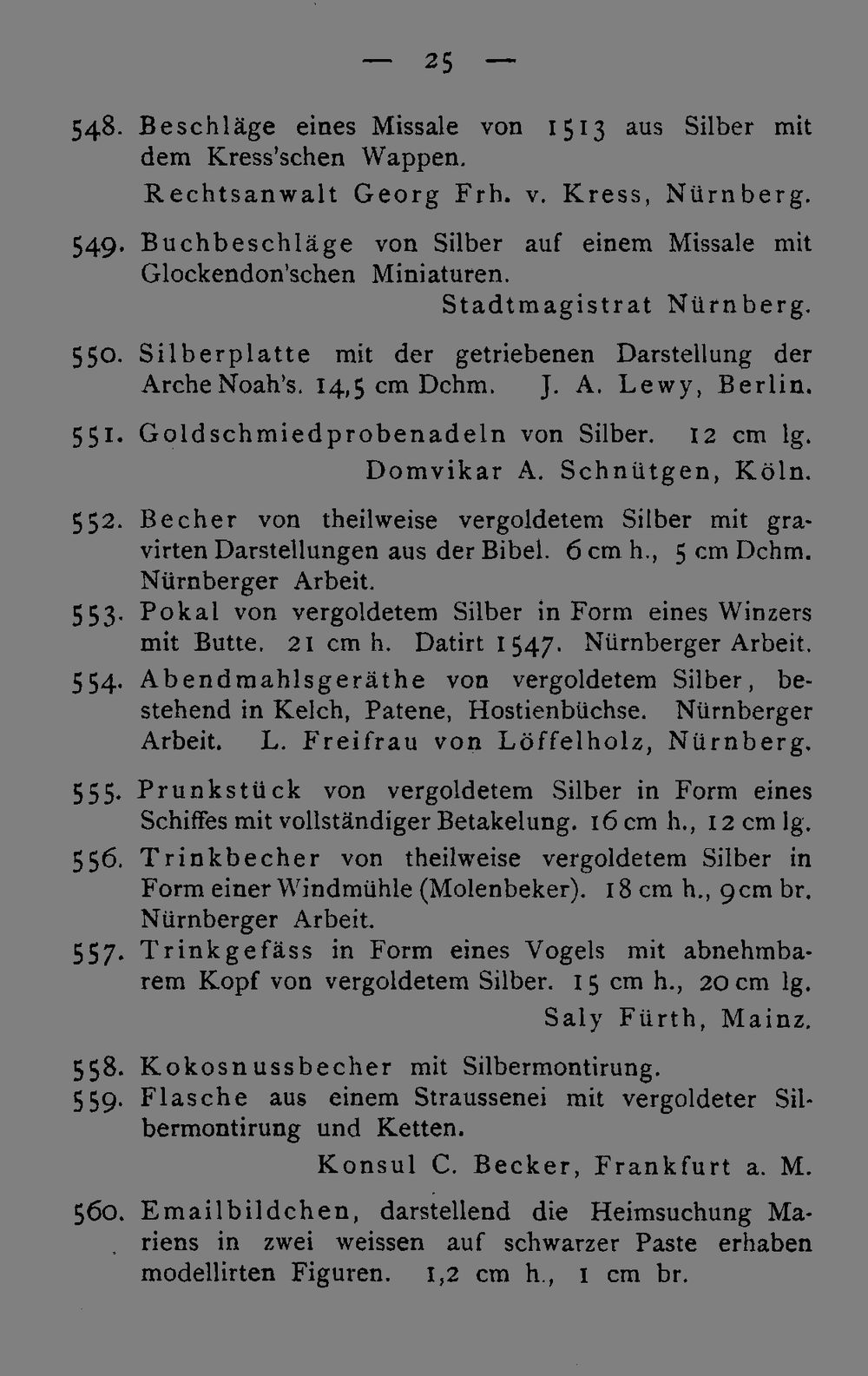 — 25 —

548. Beschläge eines Missale von 1513 aus Silber mit dem Kress'schen Wappen.

Rechtsanwalt Georg Frh. v. Kress, Nürnberg.

549. Buchbeschläge von Silber auf einem Missale mit Glockendon'schen Miniaturen.

Stadtmagistrat Nürnberg.

550. Silberplatte mit der getriebenen Darstellung der Arche Noah's. 14,5 cm Dchm. J. A. Lewy, Berlin.

551. Goldschmiedprobenadeln von Silber. 12 cm lg.

Domvikar A. Schnütgen, Köln.

552. Becher von theilweise vergoldetem Silber mit gravirten Darstellungen aus der Bibel. 6 cm h., 5 cm Dchm. Nürnberger Arbeit.

553. Pokal von vergoldetem Silber in Form eines Winzers mit Butte. 21 cm h. Datirt 1547. Nürnberger Arbeit.

554. Abendmahlsgeräthe von vergoldetem Silber, bestehend in Kelch, Patene, Hostienbüchse. Nürnberger Arbeit. L. Freifrau von Löffelholz, Nürnberg.

555. Prunkstück von vergoldetem Silber in Form eines Schiffes mit vollständiger Betakelung. 16 cm h., 12 cm lg.

556. Trinkbecher von theilweise vergoldetem Silber in Form einer Windmühle (Molenbeker). 18 cm h., 9 cm br. Nürnberger Arbeit.

557. Trinkgefäss in Form eines Vogels mit abnehmbarem Kopf von vergoldetem Silber. 15 cm h., 20 cm lg.

Saly Fürth, Mainz.

558. Kokosnussbecher mit Silbermontirung.

559. Flasche aus einem Straussenei mit vergoldeter Silbermontirung und Ketten.

Konsul C. Becker, Frankfurt a. M.

560. Emailbildchen, darstellend die Heimsuchung Mariens in zwei weissen auf schwarzer Paste erhaben modellirten Figuren. 1,2 cm h., 1 cm br.